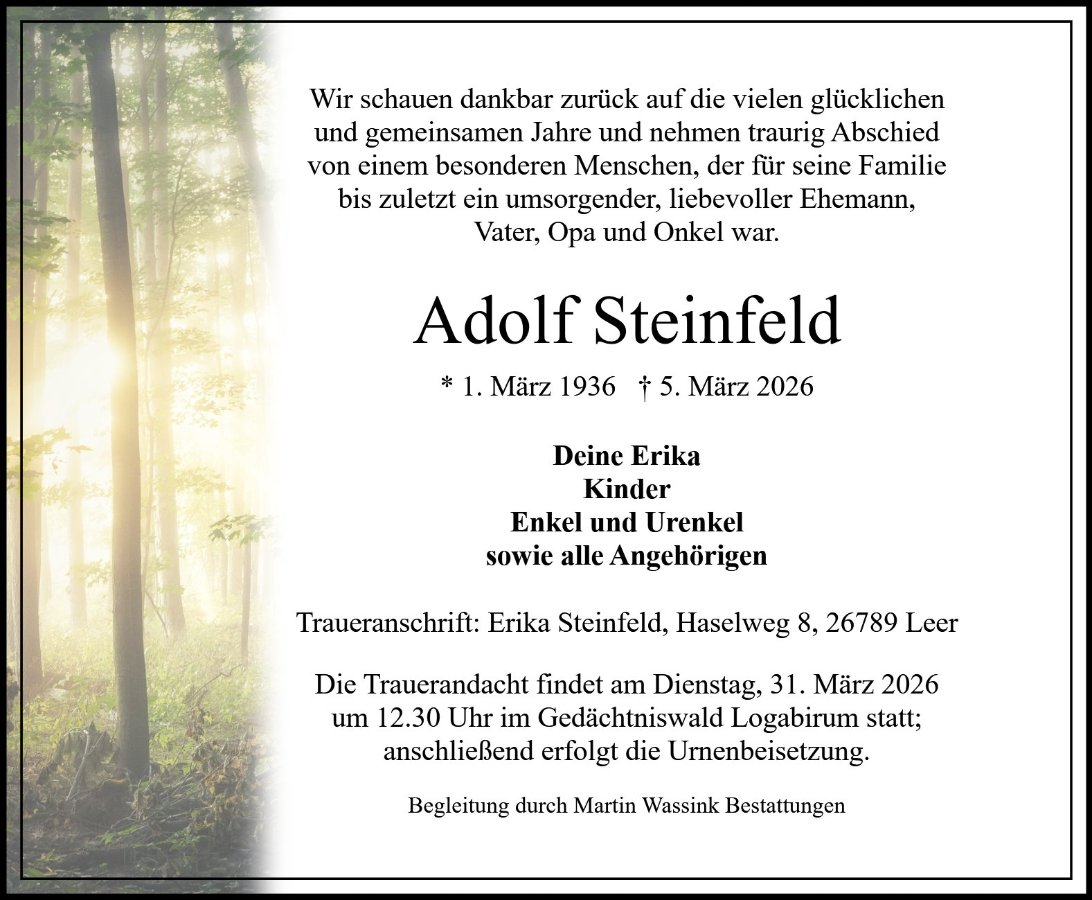 Wir schauen dankbar zurück auf die vielen glücklichen und gemeinsamen Jahre und nehmen traurig Abschied von einem besonderen Menschen, der für seine Familie bis zuletzt ein umsorgender, liebevoller Ehemann, Vater, Opa und Onkel war.

Adolf Steinfeld

* 1. März 1936 † 5. März 2026

Deine Erika
Kinder
Enkel und Urenkel
sowie alle Angehörigen

Traueranschrift: Erika Steinfeld, Haselweg 8, 26789 Leer

Die Trauerandacht findet am Dienstag, 31. März 2026 um 12.30 Uhr im Gedächtniswald Logabirum statt; anschließend erfolgt die Urnenbeisetzung.

Begleitung durch Martin Wassink Bestattungen